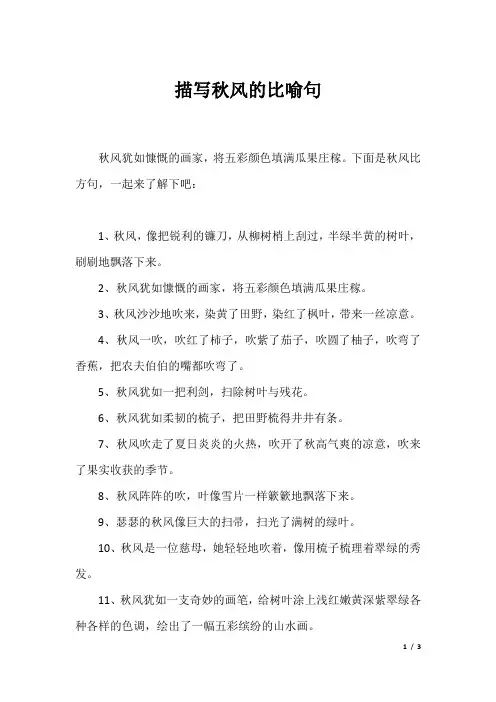 描写秋风的比喻句

秋风犹如慷慨的画家，将五彩颜色填满瓜果庄稼。下面是秋风比方句，一起来了解下吧：

1、秋风，像把锐利的镰刀，从柳树梢上刮过，半绿半黄的树叶，刷刷地飘落下来。

2、秋风犹如慷慨的画家，将五彩颜色填满瓜果庄稼。

3、秋风沙沙地吹来，染黄了田野，染红了枫叶，带来一丝凉意。

4、秋风一吹，吹红了柿子，吹紫了茄子，吹圆了柚子，吹弯了香蕉，把农夫伯伯的嘴都吹弯了。

5、秋风犹如一把利剑，扫除树叶与残花。

6、秋风犹如柔韧的梳子，把田野梳得井井有条。

7、秋风吹走了夏日炎炎的火热，吹开了秋高气爽的凉意，吹来了果实收获的季节。

8、秋风阵阵的吹，叶像雪片一样簌簌地飘落下来。

9、瑟瑟的秋风像巨大的扫帚，扫光了满树的绿叶。

10、秋风是一位慈母，她轻轻地吹着，像用梳子梳理着翠绿的秀发。

11、秋风犹如一支奇妙的画笔，给树叶涂上浅红嫩黄深紫翠绿各种各样的色调，绘出了一幅五彩缤纷的山水画。

1 / 3